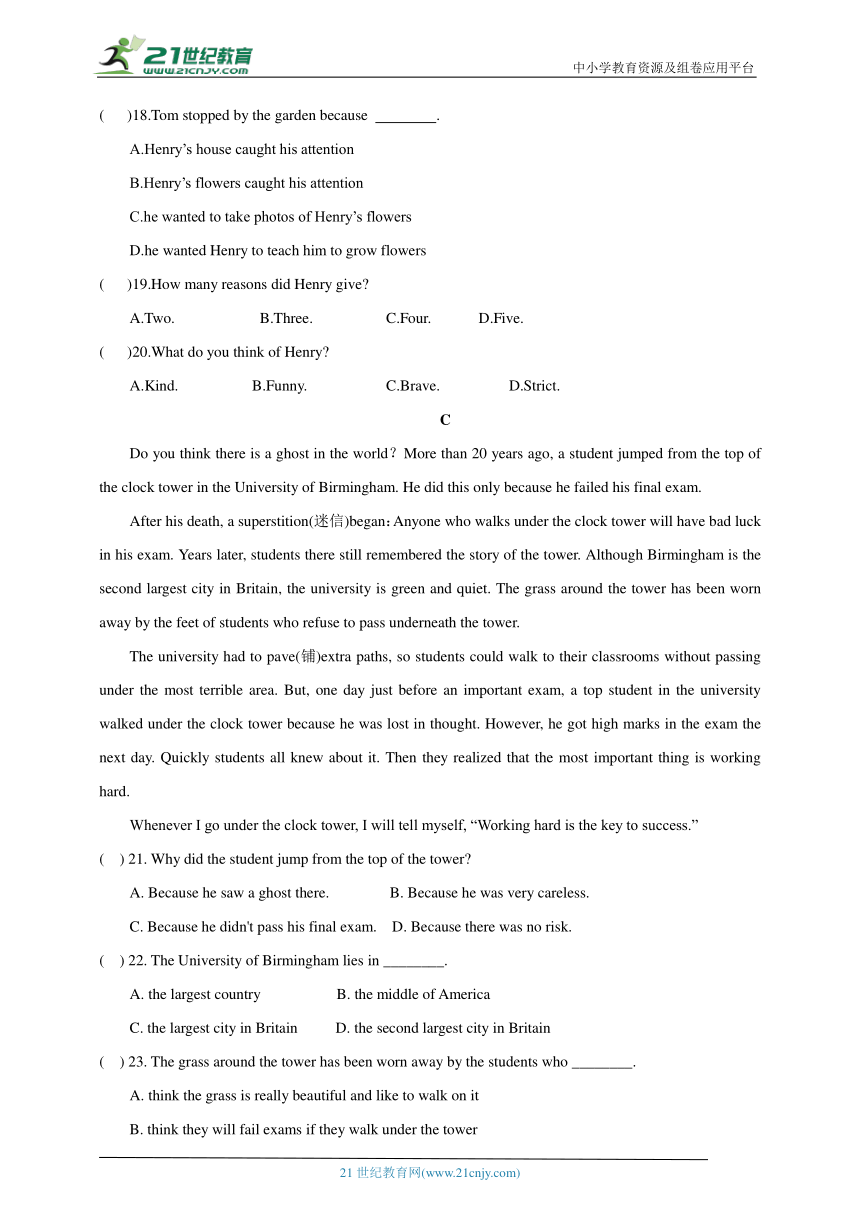 21世纪教育
www.21cnjy.com

中小学教育资源及组卷应用平台

(　　)18.Tom stopped by the garden because ________.

A.Henry’s house caught his attention

B.Henry’s flowers caught his attention

C.he wanted to take photos of Henry’s flowers

D.he wanted Henry to teach him to grow flowers

(　　)19.How many reasons did Henry give?

A.Two.　　B.Three.　　C.Four.　　D.Five.

(　　)20.What do you think of Henry?

A.Kind.　　B.Funny.　　C.Brave.　　D.Strict.

C

Do you think there is a ghost in the world？More than 20 years ago, a student jumped from the top of the clock tower in the University of Birmingham. He did this only because he failed his final exam.

After his death, a superstition(迷信)began：Anyone who walks under the clock tower will have bad luck in his exam. Years later, students there still remembered the story of the tower. Although Birmingham is the second largest city in Britain, the university is green and quiet. The grass around the tower has been worn away by the feet of students who refuse to pass underneath the tower.

The university had to pave(铺)extra paths, so students could walk to their classrooms without passing under the most terrible area. But, one day just before an important exam, a top student in the university walked under the clock tower because he was lost in thought. However, he got high marks in the exam the next day. Quickly students all knew about it. Then they realized that the most important thing is working hard.

Whenever I go under the clock tower, I will tell myself, “Working hard is the key to success.”

(　) 21. Why did the student jump from the top of the tower?

A. Because he saw a ghost there.　　B. Because he was very careless.

C. Because he didn't pass his final exam.　D. Because there was no risk.

(　) 22. The University of Birmingham lies in ________.

A. the largest country　　B. the middle of America

C. the largest city in Britain　　D. the second largest city in Britain

(　) 23. The grass around the tower has been worn away by the students who ________.

A. think the grass is really beautiful and like to walk on it

B. think they will fail exams if they walk under the tower

21 世纪教育网(www.21cnjy.com)